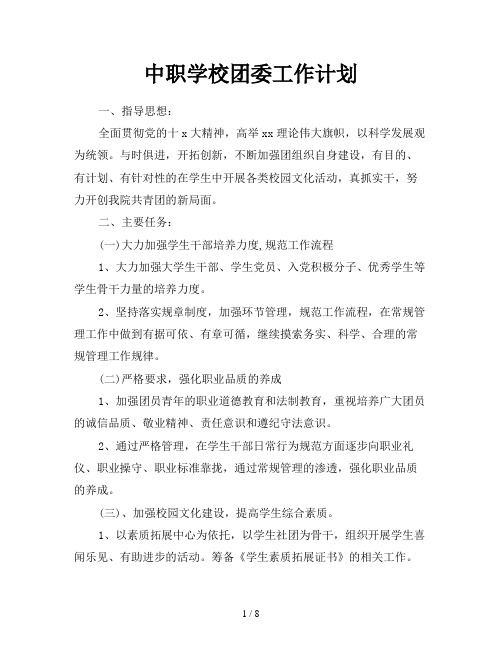 中职学校团委工作计划

一、指导思想：

全面贯彻党的十x大精神，高举xx理论伟大旗帜，以科学发展观为统领。与时俱进，开拓创新，不断加强团组织自身建设，有目的、有计划、有针对性的在学生中开展各类校园文化活动，真抓实干，努力开创我院共青团的新局面。

二、主要任务：

(一)大力加强学生干部培养力度,规范工作流程

1、大力加强大学生干部、学生党员、入党积极分子、优秀学生等学生骨干力量的培养力度。

2、坚持落实规章制度，加强环节管理，规范工作流程，在常规管理工作中做到有据可依、有章可循，继续摸索务实、科学、合理的常规管理工作规律。

(二)严格要求，强化职业品质的养成

1、加强团员青年的职业道德教育和法制教育，重视培养广大团员的诚信品质、敬业精神、责任意识和遵纪守法意识。

2、通过严格管理，在学生干部日常行为规范方面逐步向职业礼仪、职业操守、职业标准靠拢，通过常规管理的渗透，强化职业品质的养成。

(三)、加强校园文化建设，提高学生综合素质。

1、以素质拓展中心为依托，以学生社团为骨干，组织开展学生喜闻乐见、有助进步的活动。筹备《学生素质拓展证书》的相关工作。

1 / 8